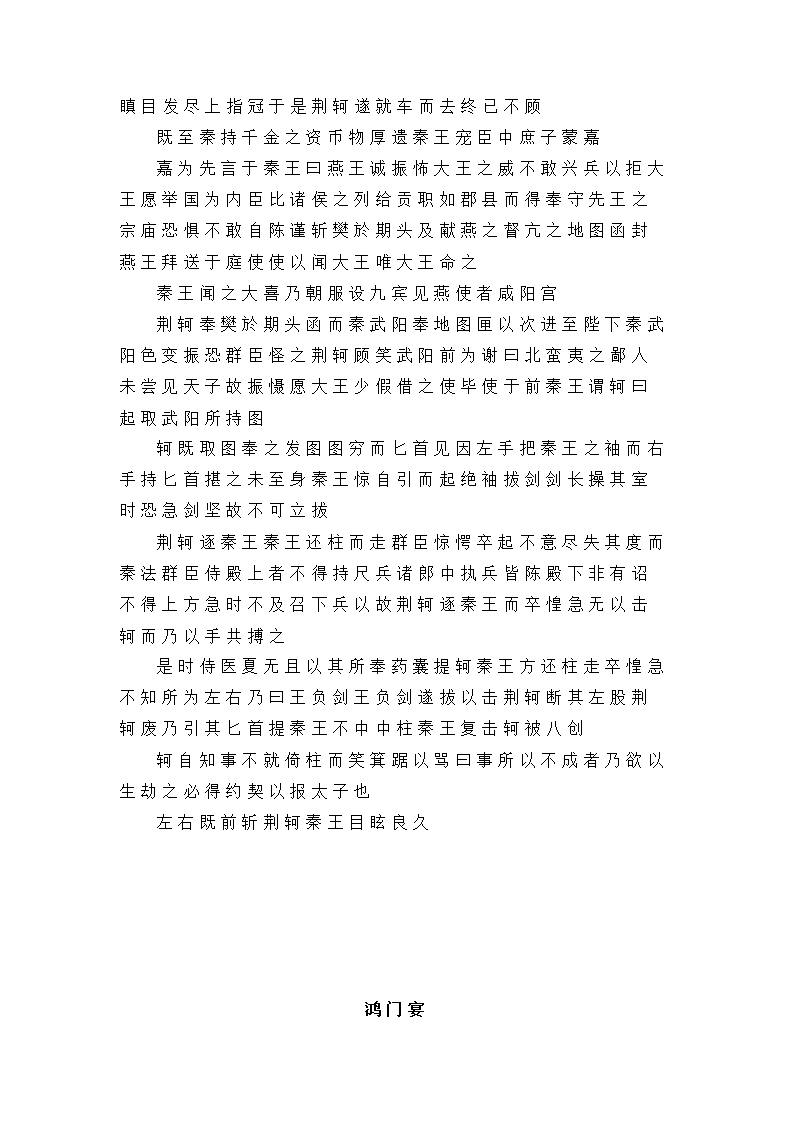 瞋目发尽上指冠于是荆轲遂就车而去终已不顾

既至秦持千金之资币物厚遗秦王宠臣中庶子蒙嘉

嘉为先言于秦王曰燕王诚振怖大王之威不敢兴兵以拒大王愿举国为内臣比诸侯之列给贡职如郡县而得奉守先王之宗庙恐惧不敢自陈谨斩樊於期头及献燕之督亢之地图函封燕王拜送于庭使使以闻大王唯大王命之

秦王闻之大喜乃朝服设九宾见燕使者咸阳宫

荆轲奉樊於期头函而秦武阳奉地图匣以次进至陛下秦武阳色变振恐群臣怪之荆轲顾笑武阳前为谢曰北蛮夷之鄙人未尝见天子故振慑愿大王少假借之使毕使于前秦王谓轲曰起取武阳所持图

轲既取图奉之发图图穷而匕首见因左手把秦王之袖而右手持匕首揕之未至身秦王惊自引而起绝袖拔剑剑长操其室时恐急剑坚故不可立拔

荆轲逐秦王秦王还柱而走群臣惊愕卒起不意尽失其度而秦法群臣侍殿上者不得持尺兵诸郎中执兵皆陈殿下非有诏不得上方急时不及召下兵以故荆轲逐秦王而卒惶急无以击轲而乃以手共搏之

是时侍医夏无且以其所奉药囊提轲秦王方还柱走卒惶急不知所为左右乃曰王负剑王负剑遂拔以击荆轲断其左股荆轲废乃引其匕首提秦王不中中柱秦王复击轲被八创

轲自知事不就倚柱而笑箕踞以骂曰事所以不成者乃欲以生劫之必得约契以报太子也

左右既前斩荆轲秦王目眩良久

鸿门宴